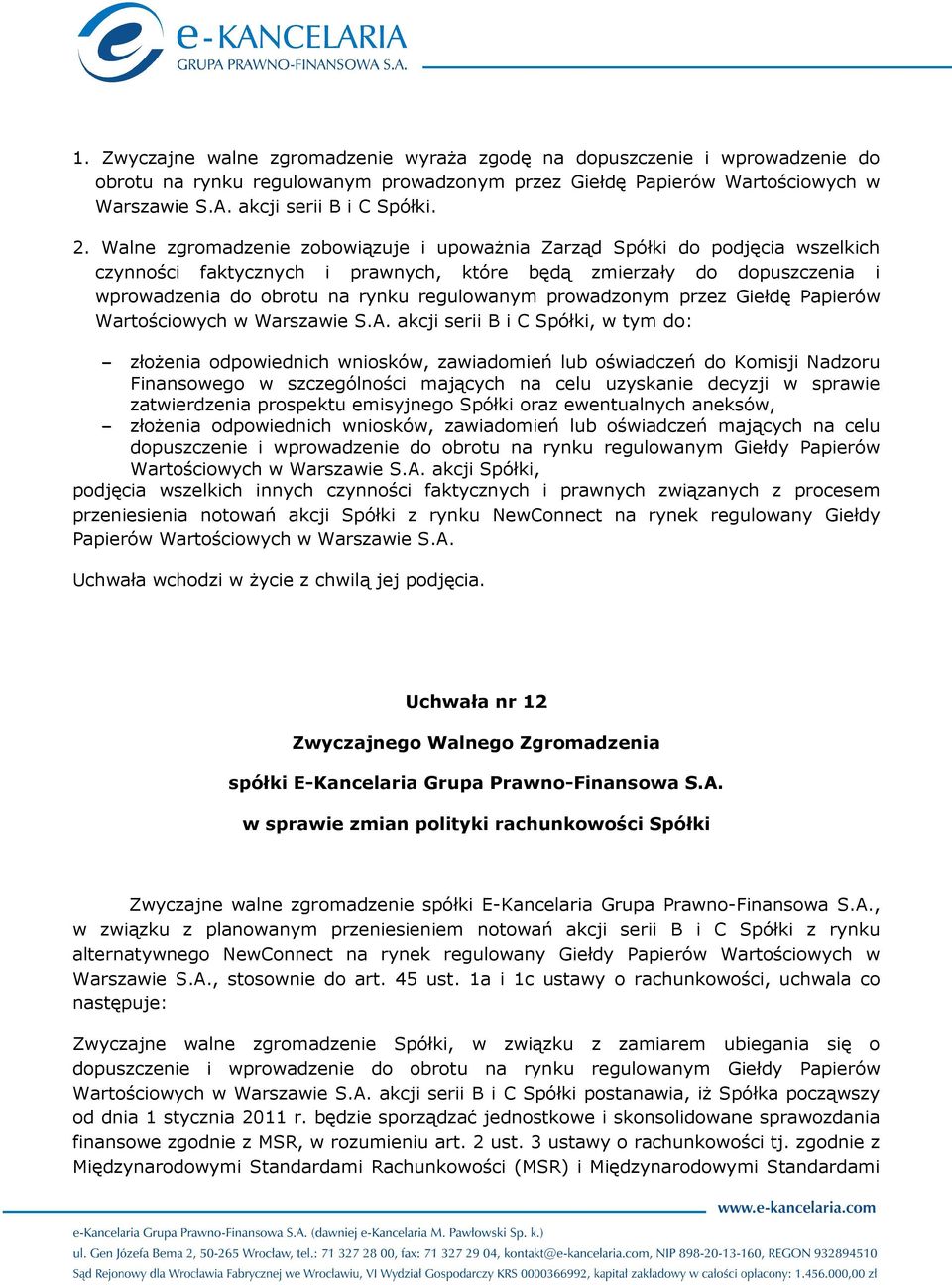 e-KANCELARIA
GRUPA PRAWNO-FINANSOWA S.A.

1. Zwyczajne walne zgromadzenie wyraża zgodę na dopuszczenie i wprowadzenie do obrotu na rynku regulowanym prowadzonym przez Giełdę Papierów Wartościowych w Warszawie S.A. akcji serii B i C Spółki.

2. Walne zgromadzenie zobowiązuje i upoważnia Zarząd Spółki do podjęcia wszelkich czynności faktycznych i prawnych, które będą zmierzały do dopuszczenia i wprowadzenia do obrotu na rynku regulowanym prowadzonym przez Giełdę Papierów Wartościowych w Warszawie S.A. akcji serii B i C Spółki, w tym do:

– złożenia odpowiednich wniosków, zawiadomień lub oświadczeń do Komisji Nadzoru Finansowego w szczególności mających na celu uzyskanie decyzji w sprawie zatwierdzenia prospektu emisyjnego Spółki oraz ewentualnych aneksów,
– złożenia odpowiednich wniosków, zawiadomień lub oświadczeń mających na celu dopuszczenie i wprowadzenie do obrotu na rynku regulowanym Giełdy Papierów Wartościowych w Warszawie S.A. akcji Spółki,
podjęcia wszelkich innych czynności faktycznych i prawnych związanych z procesem przeniesienia notowań akcji Spółki z rynku NewConnect na rynek regulowany Giełdy Papierów Wartościowych w Warszawie S.A.

Uchwała wchodzi w życie z chwilą jej podjęcia.

Uchwała nr 12

Zwyczajnego Walnego Zgromadzenia

spółki E-Kancelaria Grupa Prawno-Finansowa S.A.

w sprawie zmian polityki rachunkowości Spółki

Zwyczajne walne zgromadzenie spółki E-Kancelaria Grupa Prawno-Finansowa S.A., w związku z planowanym przeniesieniem notowań akcji serii B i C Spółki z rynku alternatywnego NewConnect na rynek regulowany Giełdy Papierów Wartościowych w Warszawie S.A., stosownie do art. 45 ust. 1a i 1c ustawy o rachunkowości, uchwala co następuje:

Zwyczajne walne zgromadzenie Spółki, w związku z zamiarem ubiegania się o dopuszczenie i wprowadzenie do obrotu na rynku regulowanym Giełdy Papierów Wartościowych w Warszawie S.A. akcji serii B i C Spółki postanawia, iż Spółka począwszy od dnia 1 stycznia 2011 r. będzie sporządzać jednostkowe i skonsolidowane sprawozdania finansowe zgodnie z MSR, w rozumieniu art. 2 ust. 3 ustawy o rachunkowości tj. zgodnie z Międzynarodowymi Standardami Rachunkowości (MSR) i Międzynarodowymi Standardami

www.e-kancelaria.com
e-Kancelaria Grupa Prawno-Finansowa S.A. (dawniej e-Kancelaria M. Pawłowski Sp. k.)
ul. Gen Józefa Bema 2, 50-265 Wrocław, tel.: 71 327 28 00, fax: 71 327 29 04, kontakt@e-kancelaria.com, NIP 898-20-13-160, REGON 932894510
Sąd Rejonowy dla Wrocławia Fabrycznej we Wrocławiu, VI Wydział Gospodarczy KRS 0000366992, kapitał zakładowy w całości opłacony: 1.456.000,00 zł